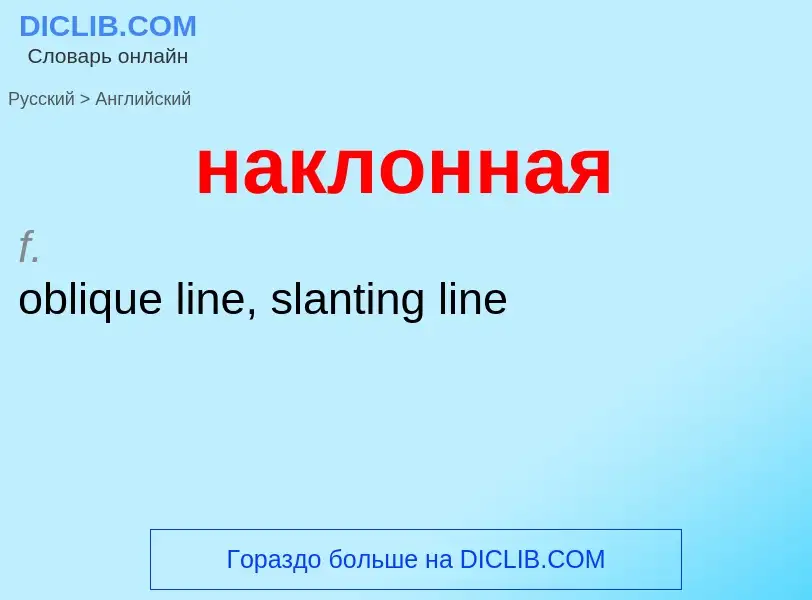 DICLIB.COM
Словарь онлайн

Русский > Английский

наклонная

f.
oblique line, slanting line

Гораздо больше на DICLIB.COM